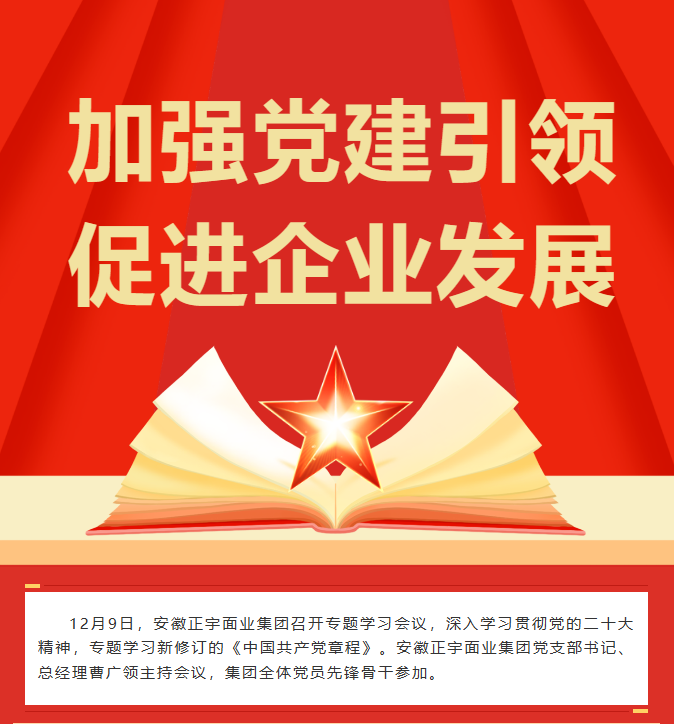 加强党建引领
促进企业发展

12月9日，安徽正宇面业集团召开专题学习会议，深入学习贯彻党的二十大精神，专题学习新修订的《中国共产党章程》。安徽正宇面业集团党支部书记、总经理曹广领主持会议，集团全体党员先锋骨干参加。